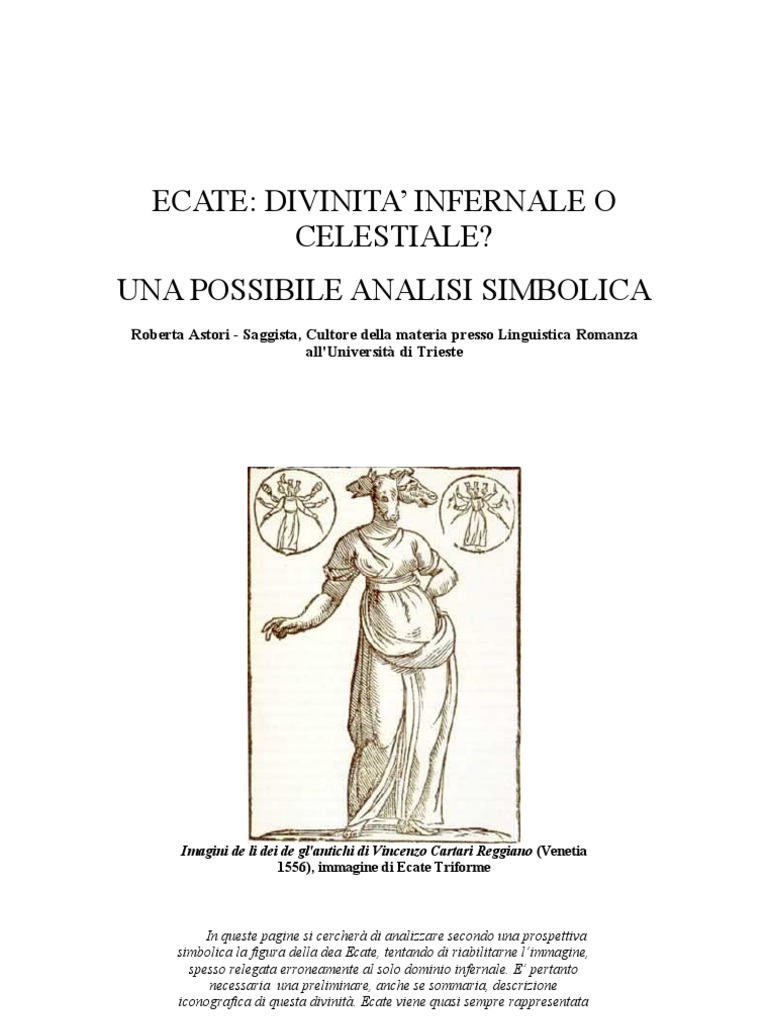 ECATE: DIVINITA' INFERNALE O CELESTIALE?

UNA POSSIBILE ANALISI SIMBOLICA

Roberta Astori - Saggista, Cultore della materia presso Linguistica Romanza all'Università di Trieste

Imagini de li dei de gl'antichi di Vincenzo Cartari Reggiano (Venetia 1556), immagine di Ecate Triforme

In queste pagine si cercherà di analizzare secondo una prospettiva simbolica la figura della dea Ecate, tentando di riabilitarne l'immagine, spesso relegata erroneamente al solo dominio infernale. E' pertanto necessaria una preliminare, anche se sommaria, descrizione iconografica di questa divinità. Ecate viene quasi sempre rappresentata